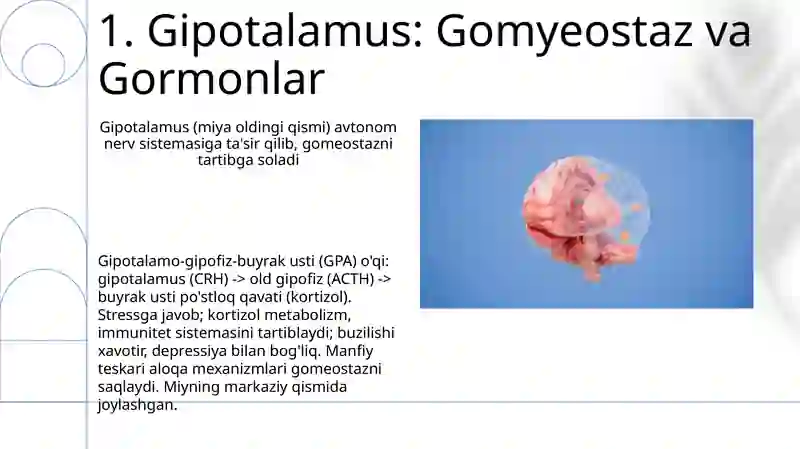 1. Gipotalamus: Gomyeostaz va Gormonlar

Gipotalamus (miya oldingi qismi) avtonom nerv sistemasiga ta'sir qilib, gomeostazni tartibga soladi

Gipotalamo-gipofiz-buyrak usti (GPA) o'qi: gipotalamus (CRH) -> old gipofiz (ACTH) -> buyrak usti po'stloq qavati (kortizol). Stressga javob; kortizol metabolizm, immunitet sistemasini tartiblaydi; buzilishi xavotir, depressiya bilan bog'liq. Manfiy teskari aloqa mexanizmlari gomeostazni saqlaydi. Miyning markaziy qismida joylashgan.